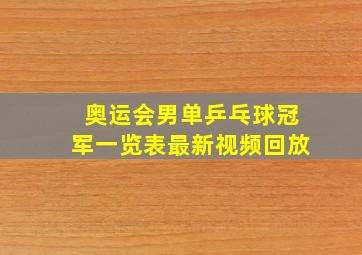 奥运会男单乒乓球冠军一览表最新视频回放